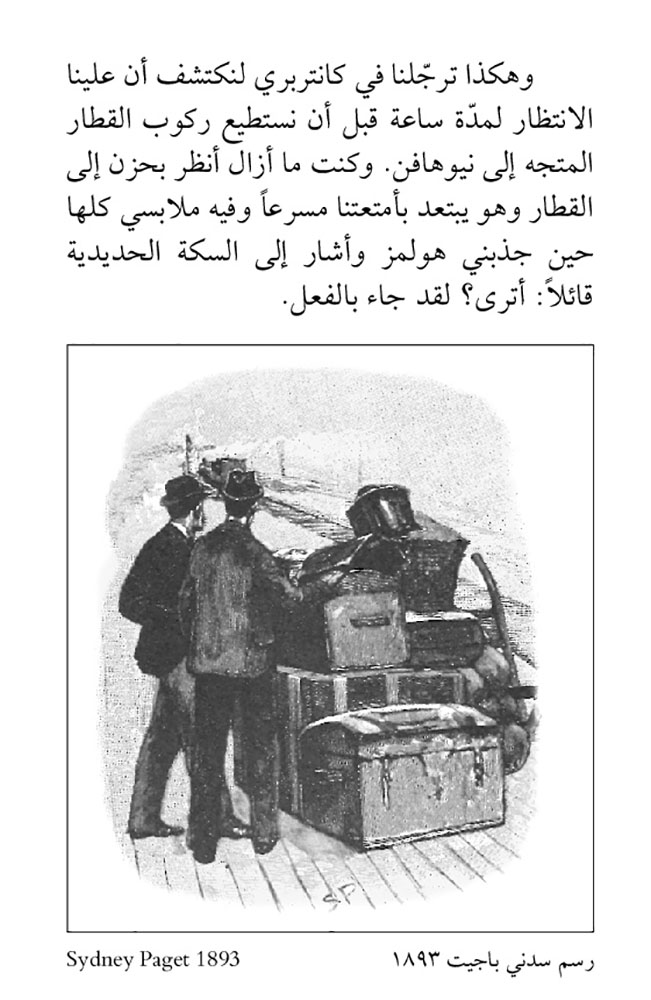 وهكذا ترجّلنا في كانتربري لنكتشف أن علينا الانتظار لمدّة ساعة قبل أن نستطيع ركوب القطار المتجه إلى نيوهافن. وكنت ما أزال أنظر بحزن إلى القطار وهو يبتعد بأمتعتنا مسرعاً وفيه ملابسي كلها حين جذبني هولمز وأشار إلى السكة الحديدية قائلاً: أترى؟ لقد جاء بالفعل.

SP

رسم سدني باجيت ١٨٩٣

Sydney Paget 1893